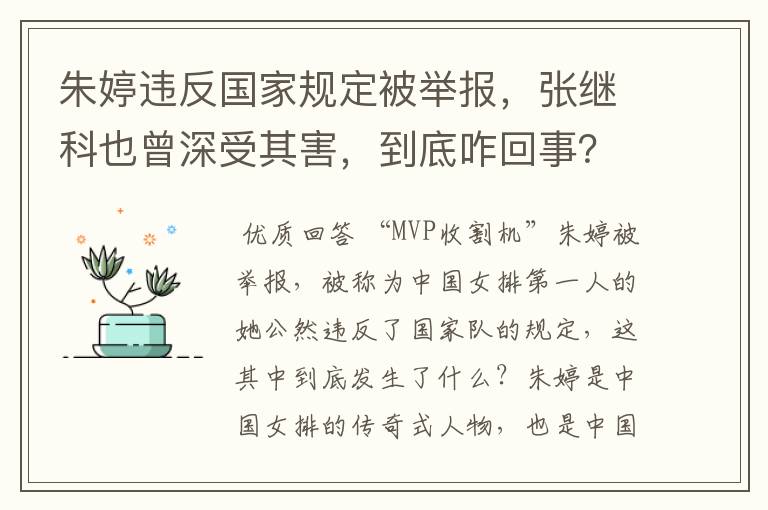 朱婷违反国家规定被举报，张继科也曾深受其害，到底咋回事?

优质回答 “MVP收割机”朱婷被举报，被称为中国女排第一人的她公然违反了国家队的规定，这其中到底发生了什么？朱婷是中国女排的传奇式人物，也是中国